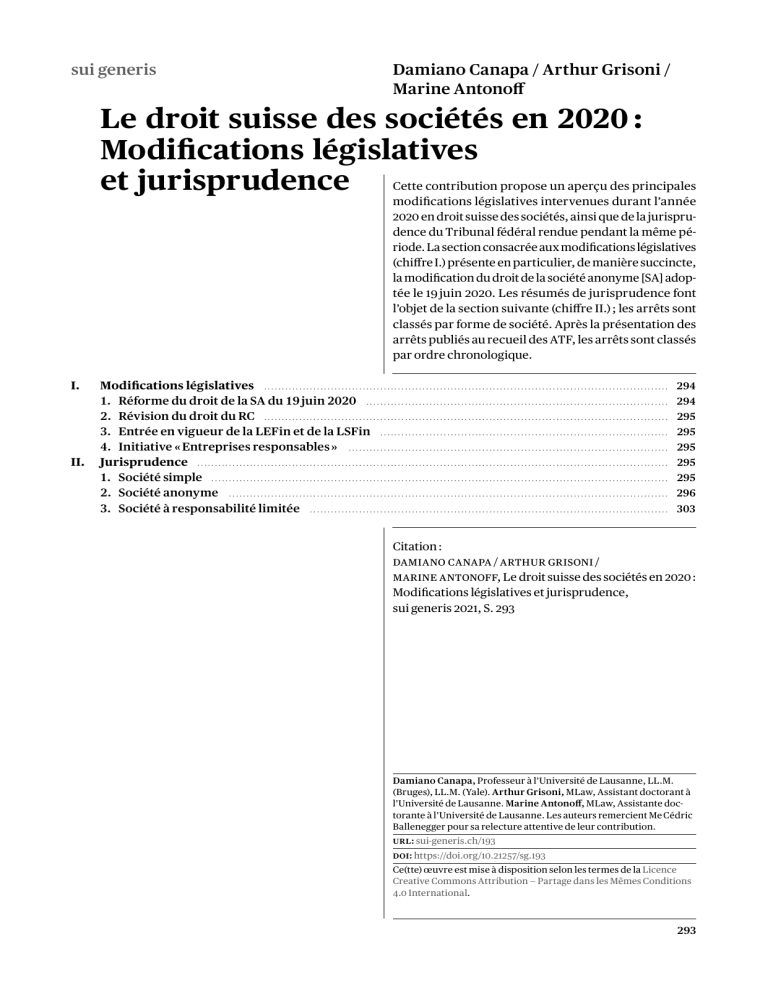 sui generis

Damiano Canapa / Arthur Grisoni / Marine Antonoff

Le droit suisse des sociétés en 2020 : Modifications législatives et jurisprudence

Cette contribution propose un aperçu des principales modifications législatives intervenues durant l'année 2020 en droit suisse des sociétés, ainsi que de la jurisprudence du Tribunal fédéral rendue pendant la même période. La section consacrée aux modifications législatives (chiffre I.) présente en particulier, de manière succincte, la modification du droit de la société anonyme [SA] adoptée le 19 juin 2020. Les résumés de jurisprudence font l'objet de la section suivante (chiffre II.) ; les arrêts sont classés par forme de société. Après la présentation des arrêts publiés au recueil des ATF, les arrêts sont classés par ordre chronologique.

I. Modifications législatives 294
1. Réforme du droit de la SA du 19 juin 2020 294
2. Révision du droit du RC 295
3. Entrée en vigueur de la LEFin et de la LSFin 295
4. Initiative « Entreprises responsables » 295
II. Jurisprudence 295
1. Société simple 295
2. Société anonyme 296
3. Société à responsabilité limitée 303

Citation :
DAMIANO CANAPA / ARTHUR GRISONI / MARINE ANTONOFF, Le droit suisse des sociétés en 2020 : Modifications législatives et jurisprudence, sui generis 2021, S. 293

Damiano Canapa, Professeur à l'Université de Lausanne, LL.M. (Bruges), LL.M. (Yale). Arthur Grisoni, MLaw, Assistant doctorant à l'Université de Lausanne. Marine Antonoff, MLaw, Assistante doctorante à l'Université de Lausanne. Les auteurs remercient Me Cédric Ballenegger pour sa relecture attentive de leur contribution.

URL: sui-generis.ch/193
DOI: https://doi.org/10.21257/sg.193
Ce(tte) œuvre est mise à disposition selon les termes de la Licence Creative Commons Attribution – Partage dans les Mêmes Conditions 4.0 International.

293